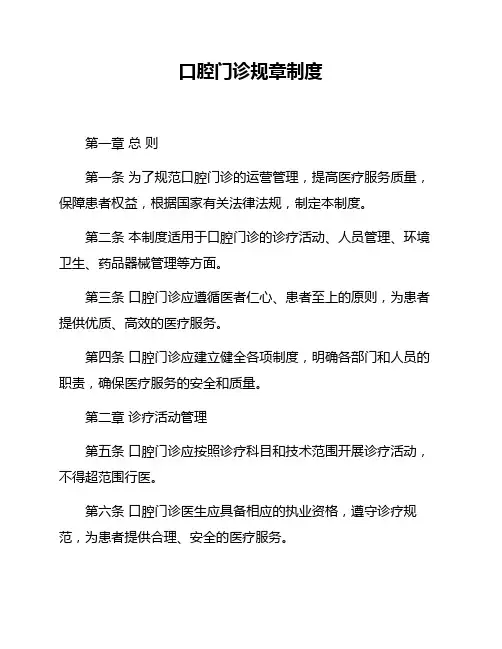 口腔门诊规章制度

第一章 总 则

第一条 为了规范口腔门诊的运营管理，提高医疗服务质量，保障患者权益，根据国家有关法律法规，制定本制度。

第二条 本制度适用于口腔门诊的诊疗活动、人员管理、环境卫生、药品器械管理等方面。

第三条 口腔门诊应遵循医者仁心、患者至上的原则，为患者提供优质、高效的医疗服务。

第四条 口腔门诊应建立健全各项制度，明确各部门和人员的职责，确保医疗服务的安全和质量。

第二章 诊疗活动管理

第五条 口腔门诊应按照诊疗科目和技术范围开展诊疗活动，不得超范围行医。

第六条 口腔门诊医生应具备相应的执业资格，遵守诊疗规范，为患者提供合理、安全的医疗服务。